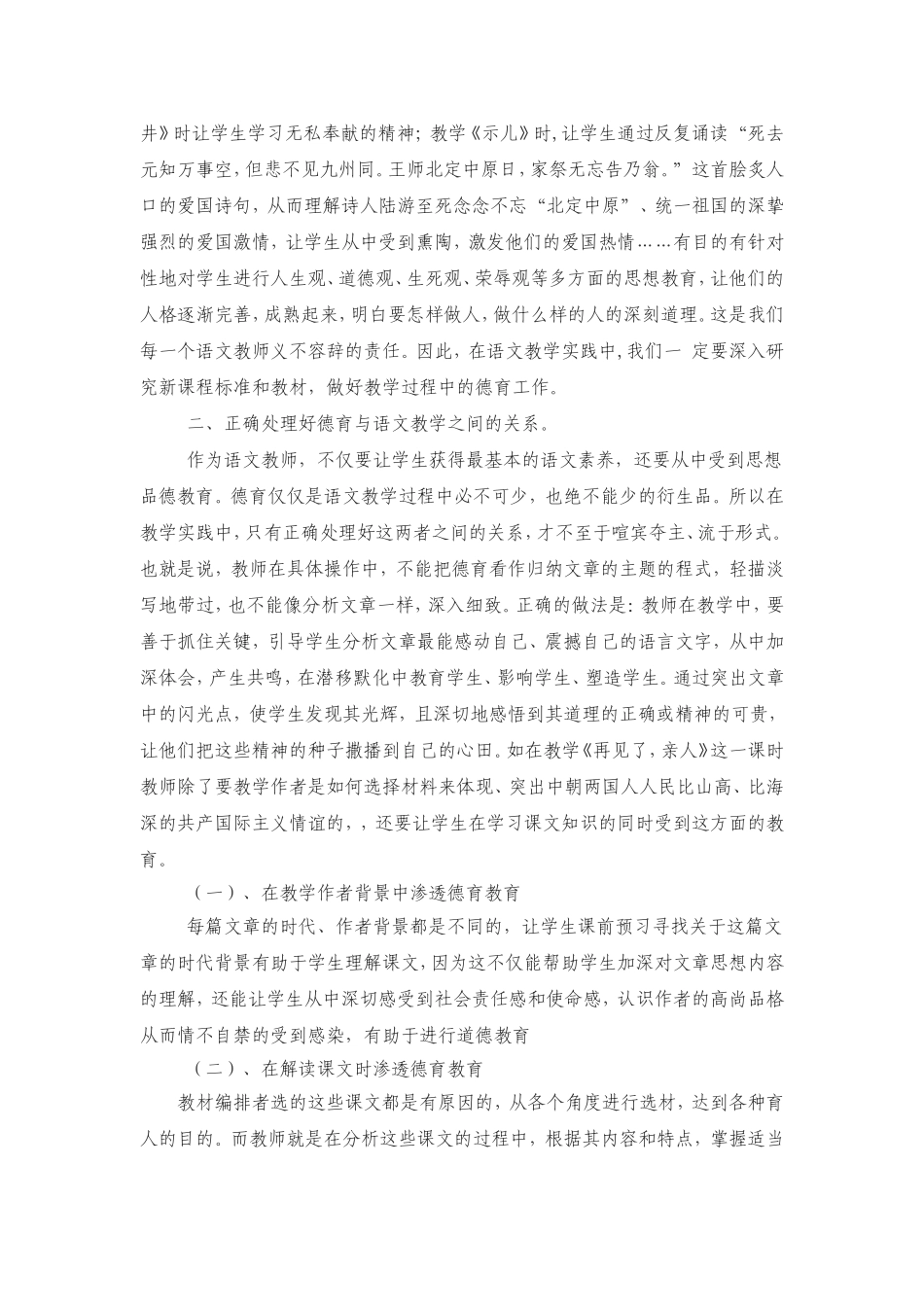 井》时让学生学习无私奉献的精神；教学《示儿》时，让学生通过反复诵读“死去元知万事空，但悲不见九州同。王师北定中原日，家祭无忘告乃翁。”这首脍炙人口的爱国诗句，从而理解诗人陆游至死念念不忘“北定中原”、统一祖国的深挚强烈的爱国激情，让学生从中受到熏陶，激发他们的爱国热情……有目的有针对性地对学生进行人生观、道德观、生死观、荣辱观等多方面的思想教育，让他们的人格逐渐完善，成熟起来，明白要怎样做人，做什么样的人的深刻道理。这是我们每一个语文教师义不容辞的责任。因此，在语文教学实践中，我们一 定要深入研究新课程标准和教材，做好教学过程中的德育工作。

二、正确处理好德育与语文教学之间的关系。

作为语文教师，不仅要让学生获得最基本的语文素养，还要从中受到思想品德教育。德育仅仅是语文教学过程中必不可少，也绝不能少的衍生品。所以在教学实践中，只有正确处理好这两者之间的关系，才不至于喧宾夺主、流于形式。也就是说，教师在具体操作中，不能把德育看作归纳文章的主题的程式，轻描淡写地带过，也不能像分析文章一样，深入细致。正确的做法是：教师在教学中，要善于抓住关键，引导学生分析文章最能感动自己、震撼自己的语言文字，从中加深体会，产生共鸣，在潜移默化中教育学生、影响学生、塑造学生。通过突出文章中的闪光点，使学生发现其光辉，且深切地感悟到其道理的正确或精神的可贵，让他们把这些精神的种子撒播到自己的心田。如在教学《再见了，亲人》这一课时教师除了要教学作者是如何选择材料来体现、突出中朝两国人人民比山高、比海深的共产国际主义情谊的，，还要让学生在学习课文知识的同时受到这方面的教育。

（一）、在教学作者背景中渗透德育教育

每篇文章的时代、作者背景都是不同的，让学生课前预习寻找关于这篇文章的时代背景有助于学生理解课文，因为这不仅能帮助学生加深对文章思想内容的理解，还能让学生从中深切感受到社会责任感和使命感，认识作者的高尚品格从而情不自禁的受到感染，有助于进行道德教育

（二）、在解读课文时渗透德育教育

教材编排者选的这些课文都是有原因的，从各个角度进行选材，达到各种育人的目的。而教师就是在分析这些课文的过程中，根据其内容和特点，掌握适当